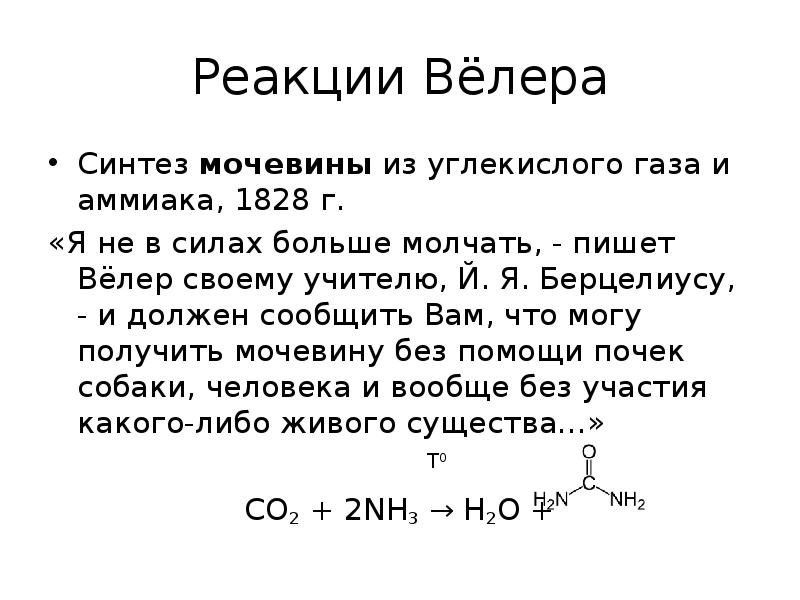 Реакции Вёлера

• Синтез **мочевины** из углекислого газа и аммиака, 1828 г.

«Я не в силах больше молчать, - пишет Вёлер своему учителю, Й. Я. Берцелиусу, - и должен сообщить Вам, что могу получить мочевину без помощи почек собаки, человека и вообще без участия какого-либо живого существа...»

$T^0$

$CO_2 + 2NH_3 \rightarrow H_2O +$ O C $H_2N$ $NH_2$